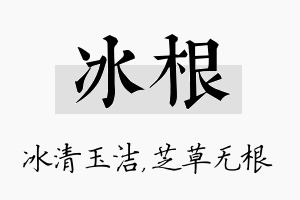 冰根

冰清玉洁,芝草无根